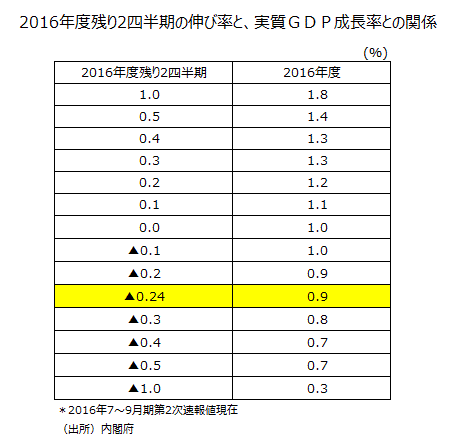 2016年度残り2四半期の伸び率と、実質ＧＤＰ成長率との関係

(%)

| 2016年度残り2四半期 | 2016年度 |
|---|---|
| 1.0 | 1.8 |
| 0.5 | 1.4 |
| 0.4 | 1.3 |
| 0.3 | 1.3 |
| 0.2 | 1.2 |
| 0.1 | 1.1 |
| 0.0 | 1.0 |
| ▲0.1 | 1.0 |
| ▲0.2 | 0.9 |
| ▲0.24 | 0.9 |
| ▲0.3 | 0.8 |
| ▲0.4 | 0.7 |
| ▲0.5 | 0.7 |
| ▲1.0 | 0.3 |

＊2016年7～9月期第2次速報値現在

（出所）内閣府